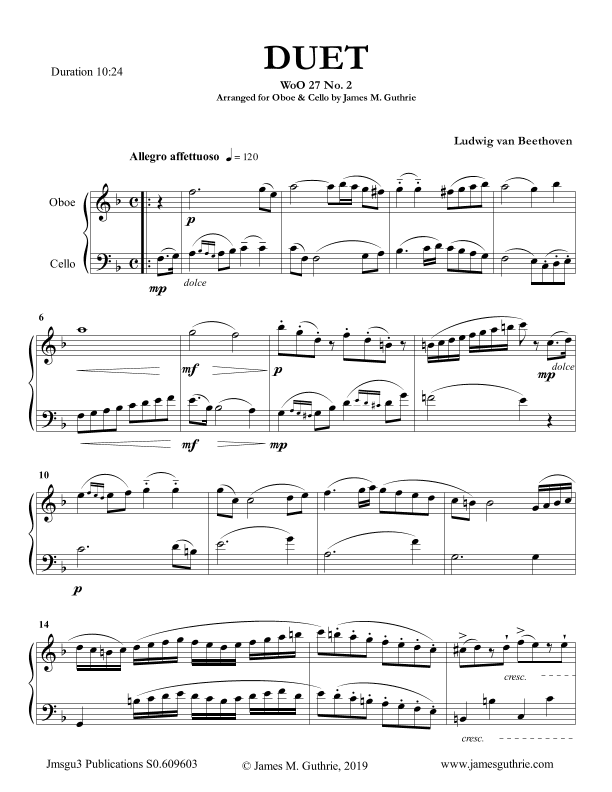 Duration 10:24

DUET

WoO 27 No. 2

Arranged for Oboe & Cello by James M. Guthrie

Ludwig van Beethoven

Allegro affettuoso ♩= 120

Oboe

Cello

p

mp

dolce

6

mf

p

mp

dolce

mf

mp

10

p

14

cresc.

cresc.

Jmsgu3 Publications S0.609603

© James M. Guthrie, 2019

www.jamesguthrie.com